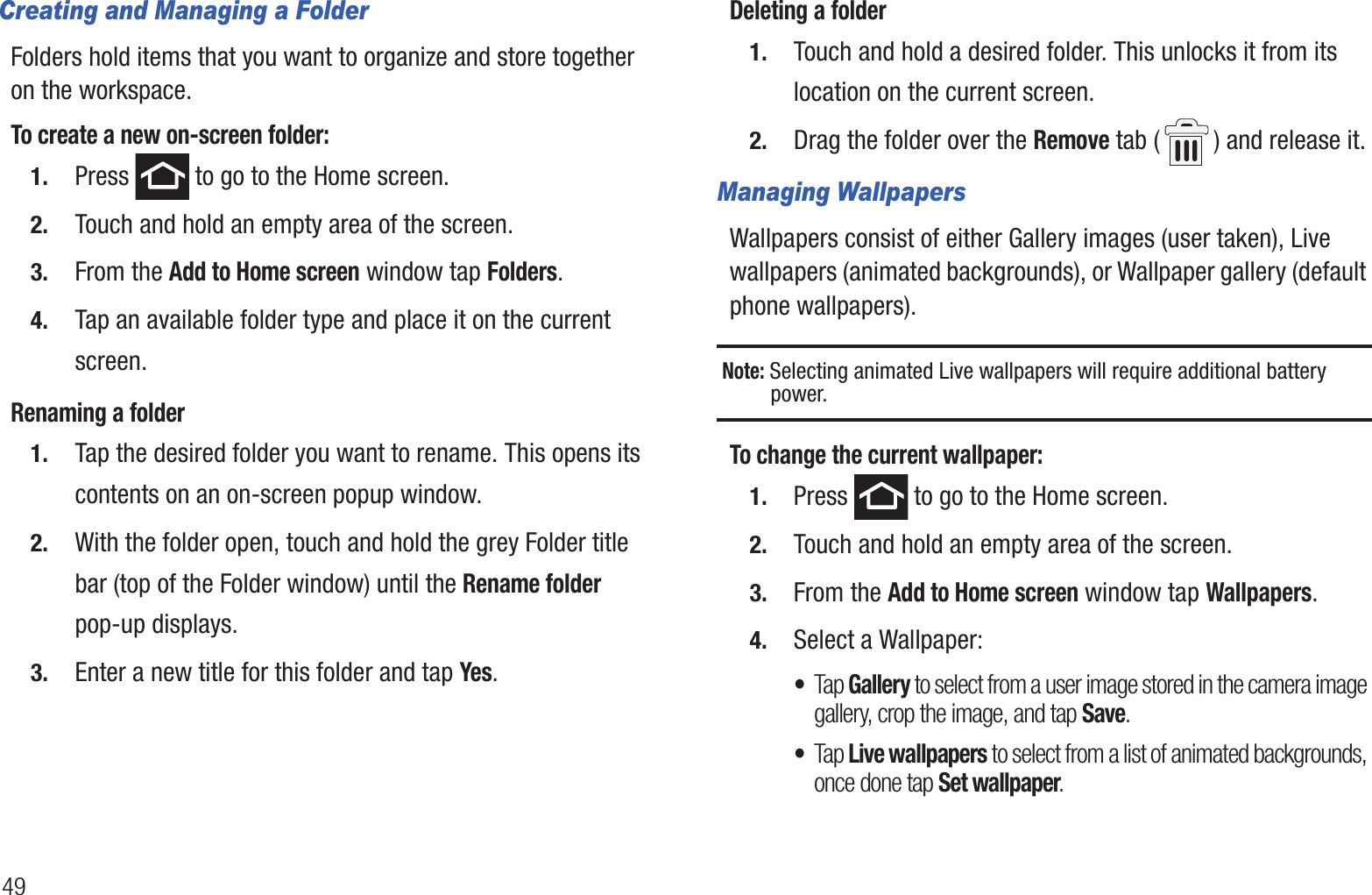 Creating and Managing a Folder

Folders hold items that you want to organize and store together on the workspace.

To create a new on-screen folder:

1. Press  to go to the Home screen.

2. Touch and hold an empty area of the screen.

3. From the Add to Home screen window tap Folders.

4. Tap an available folder type and place it on the current screen.

Renaming a folder

1. Tap the desired folder you want to rename. This opens its contents on an on-screen popup window.

2. With the folder open, touch and hold the grey Folder title bar (top of the Folder window) until the Rename folder pop-up displays.

3. Enter a new title for this folder and tap Yes.

Deleting a folder

1. Touch and hold a desired folder. This unlocks it from its location on the current screen.

2. Drag the folder over the Remove tab ( ) and release it.

Managing Wallpapers

Wallpapers consist of either Gallery images (user taken), Live wallpapers (animated backgrounds), or Wallpaper gallery (default phone wallpapers).

Note: Selecting animated Live wallpapers will require additional battery power.

To change the current wallpaper:

1. Press  to go to the Home screen.

2. Touch and hold an empty area of the screen.

3. From the Add to Home screen window tap Wallpapers.

4. Select a Wallpaper:

• Tap Gallery to select from a user image stored in the camera image gallery, crop the image, and tap Save.

• Tap Live wallpapers to select from a list of animated backgrounds, once done tap Set wallpaper.

49